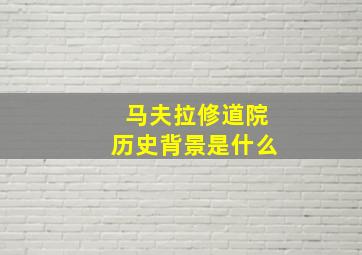 马夫拉修道院
历史背景是什么